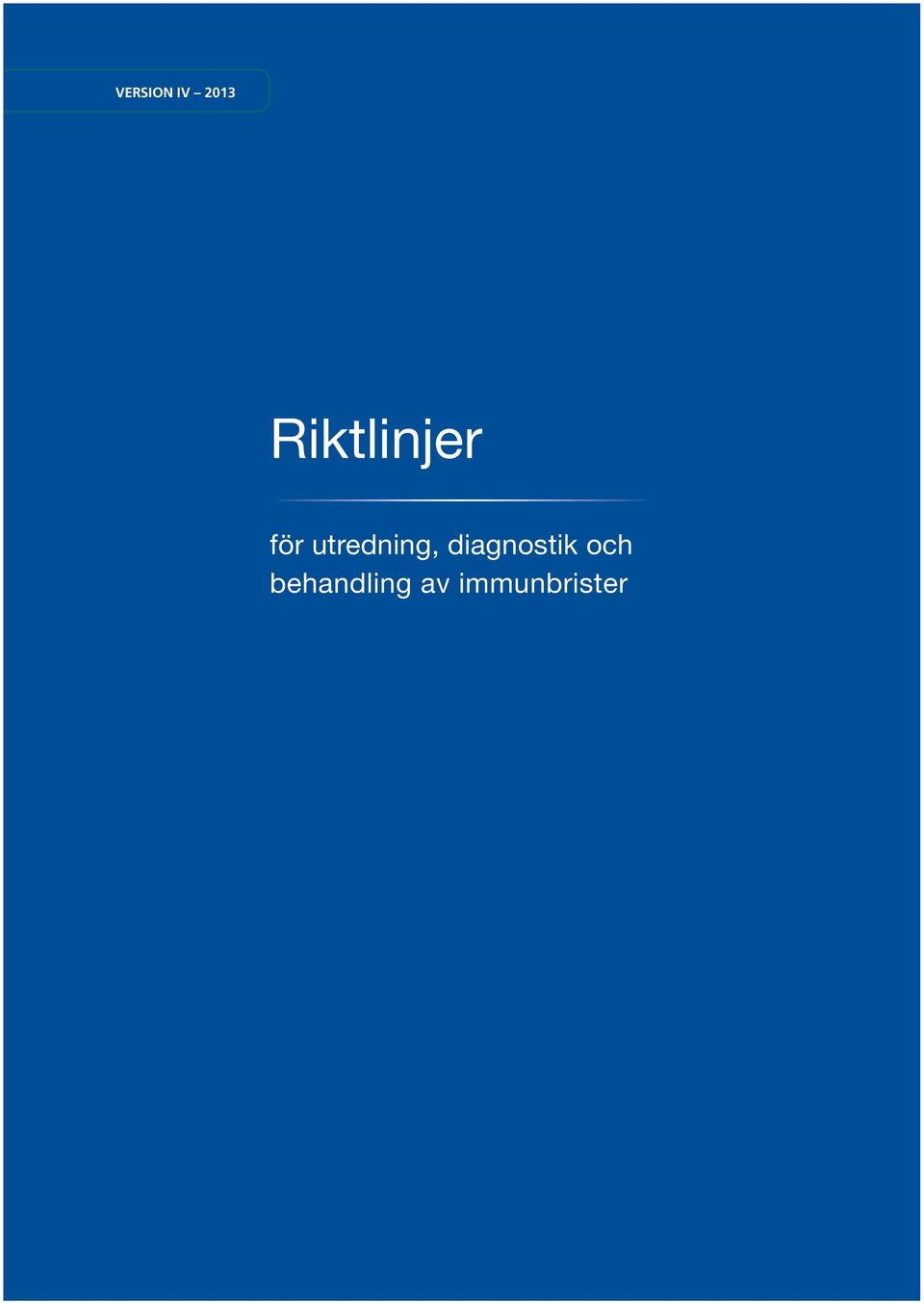 VERSION IV – 2013

Riktlinjer

för utredning, diagnostik och behandling av immunbrister